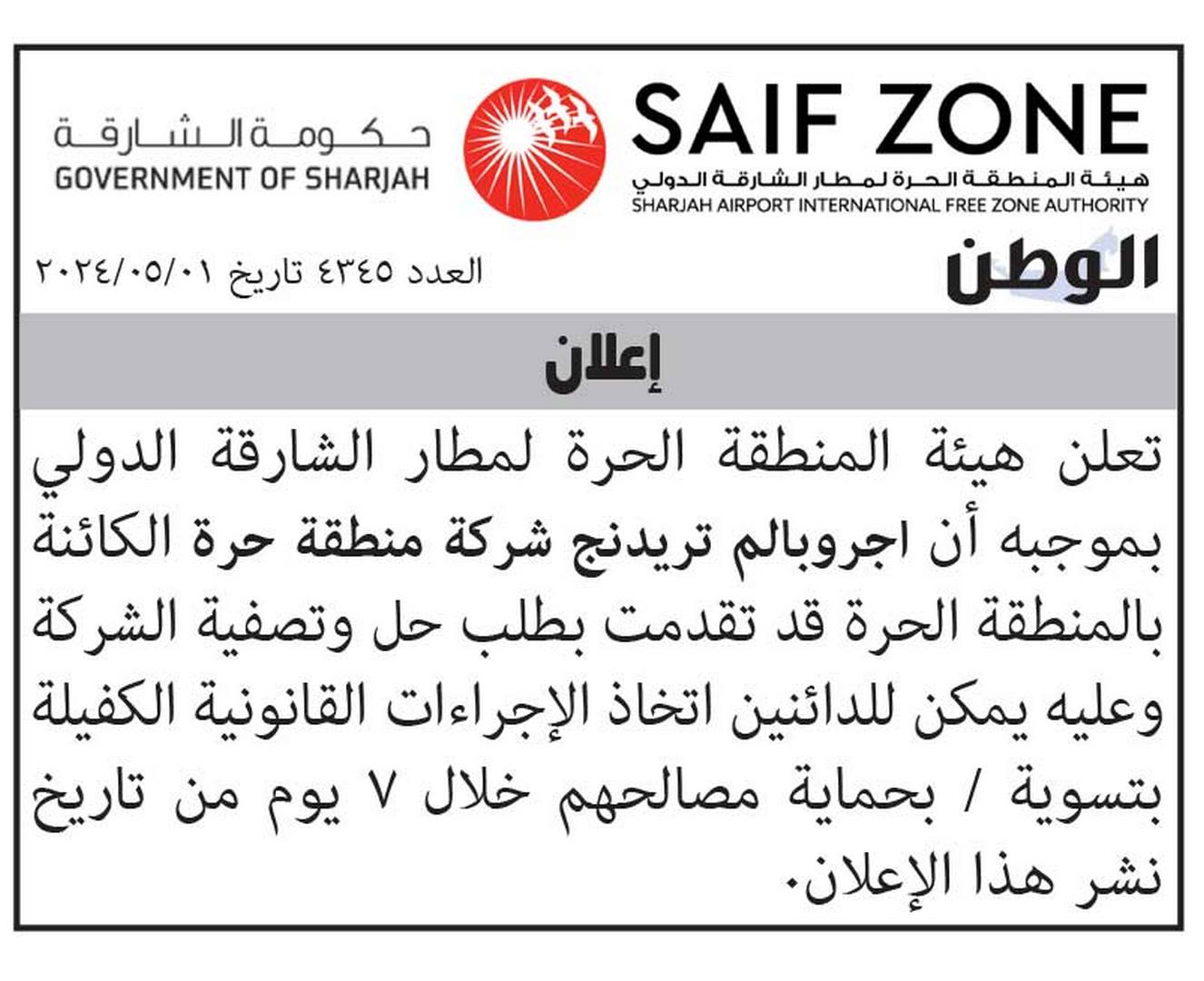 SAIF ZONE
هيئة المنطقة الحرة لمطار الشارقة الدولي
SHARJAH AIRPORT INTERNATIONAL FREE ZONE AUTHORITY

حكومة الشارقة
GOVERNMENT OF SHARJAH

الوطن

العدد ٤٣٤٥ تاريخ ٢٠٢٤/٠٥/٠١

إعلان

تعلن هيئة المنطقة الحرة لمطار الشارقة الدولي بموجبه أن اجروبالم تريدنج شركة منطقة حرة الكائنة بالمنطقة الحرة قد تقدمت بطلب حل وتصفية الشركة وعليه يمكن للدائنين اتخاذ الإجراءات القانونية الكفيلة بتسوية / بحماية مصالحهم خلال ٧ يوم من تاريخ نشر هذا الإعلان.